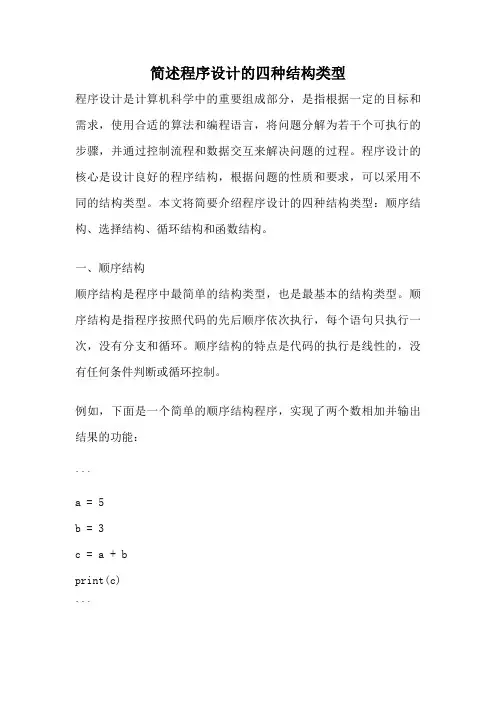 简述程序设计的四种结构类型

程序设计是计算机科学中的重要组成部分，是指根据一定的目标和需求，使用合适的算法和编程语言，将问题分解为若干个可执行的步骤，并通过控制流程和数据交互来解决问题的过程。程序设计的核心是设计良好的程序结构，根据问题的性质和要求，可以采用不同的结构类型。本文将简要介绍程序设计的四种结构类型：顺序结构、选择结构、循环结构和函数结构。

一、顺序结构

顺序结构是程序中最简单的结构类型，也是最基本的结构类型。顺序结构是指程序按照代码的先后顺序依次执行，每个语句只执行一次，没有分支和循环。顺序结构的特点是代码的执行是线性的，没有任何条件判断或循环控制。

例如，下面是一个简单的顺序结构程序，实现了两个数相加并输出结果的功能：

```

a = 5

b = 3

c = a + b

print(c)

```